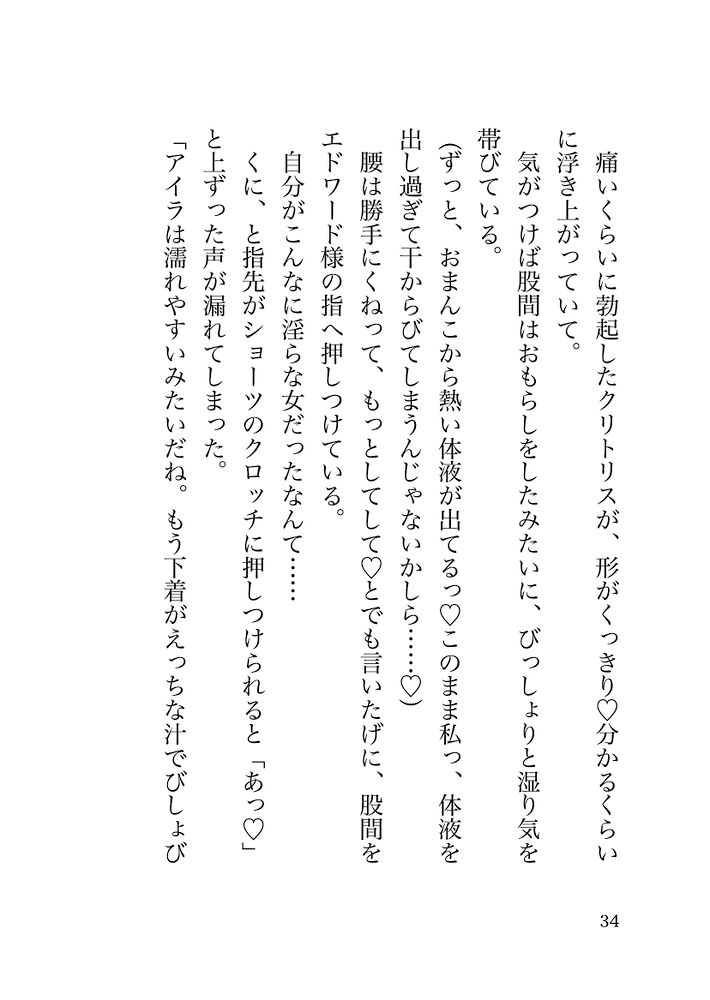 痛いくらいに勃起したクリトリスが、形がくっきり♡分かるくらいに浮き上がっていて。

気がつけば股間はおもらしをしたみたいに、びっしょりと湿り気を帯びている。

(ずっと、おまんこから熱い体液が出てるっ♡このまま私っ、体液を出し過ぎて干からびてしまうんじゃないかしら……♡)

腰は勝手にくねって、もっとしてして♡とでも言いたげに、股間をエドワード様の指へ押しつけている。

自分がこんなに淫らな女だったなんて……

くに、と指先がショーツのクロッチに押しつけられると「あっ♡」と上ずった声が漏れてしまった。

「アイラは濡れやすいみたいだね。もう下着がえっちな汁でびしょび

34